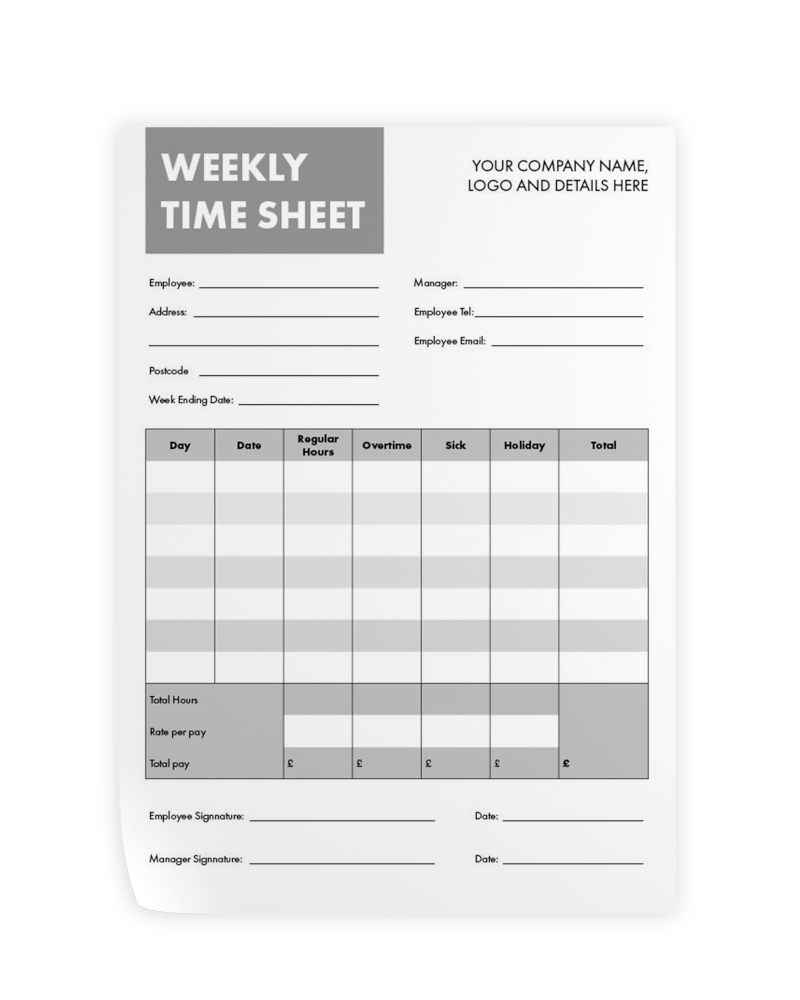 WEEKLY
TIME SHEET

YOUR COMPANY NAME,
LOGO AND DETAILS HERE

Employee: ____
Address: ____
____
Postcode ____
Week Ending Date: ____

Manager: ____
Employee Tel: ____
Employee Email: ____

| Day | Date | Regular Hours | Overtime | Sick | Holiday | Total |
|---|---|---|---|---|---|---|
| | | | | | | |
| | | | | | | |
| | | | | | | |
| | | | | | | |
| | | | | | | |
| | | | | | | |
| | | | | | | |
| Total Hours | | | | | | |
| Rate per pay | | | | | | |
| Total pay | | £ | £ | £ | £ | £ |

Employee Signnature: ____
Date: ____

Manager Signnature: ____
Date: ____